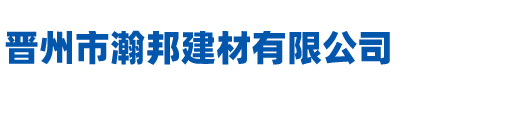 晋州市瀚邦建材有限公司